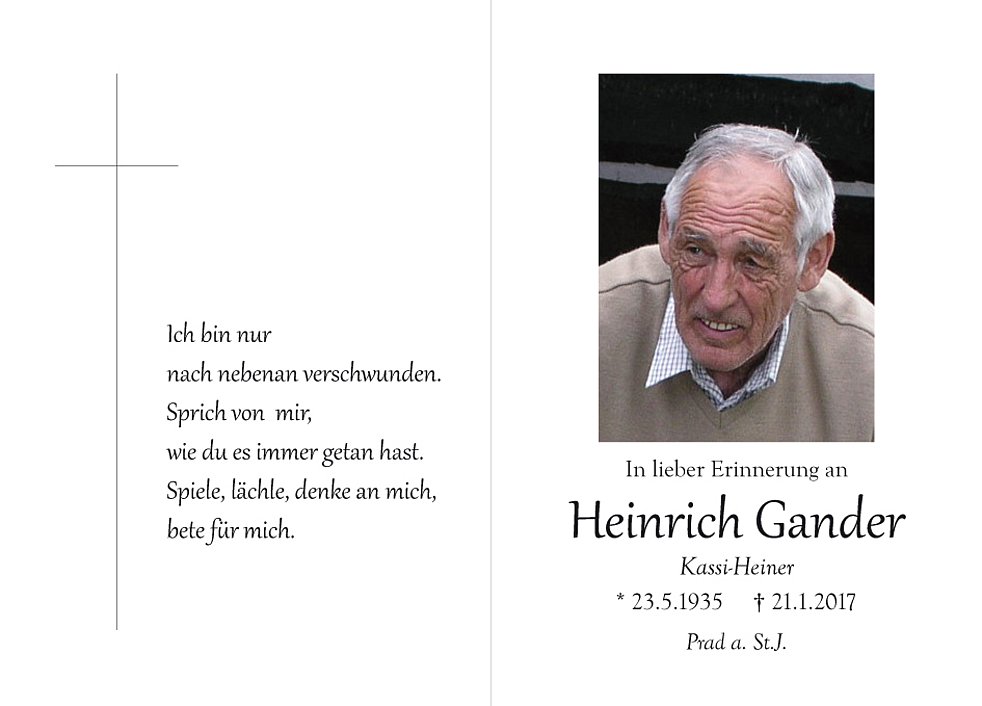 Ich bin nur
nach nebenan verschwunden.
Sprich von mir,
wie du es immer getan hast.
Spiele, lächle, denke an mich,
bete für mich.

In lieber Erinnerung an

Heinrich Gander

Kassi-Heiner

* 23.5.1935 † 21.1.2017

Prad a. St.J.